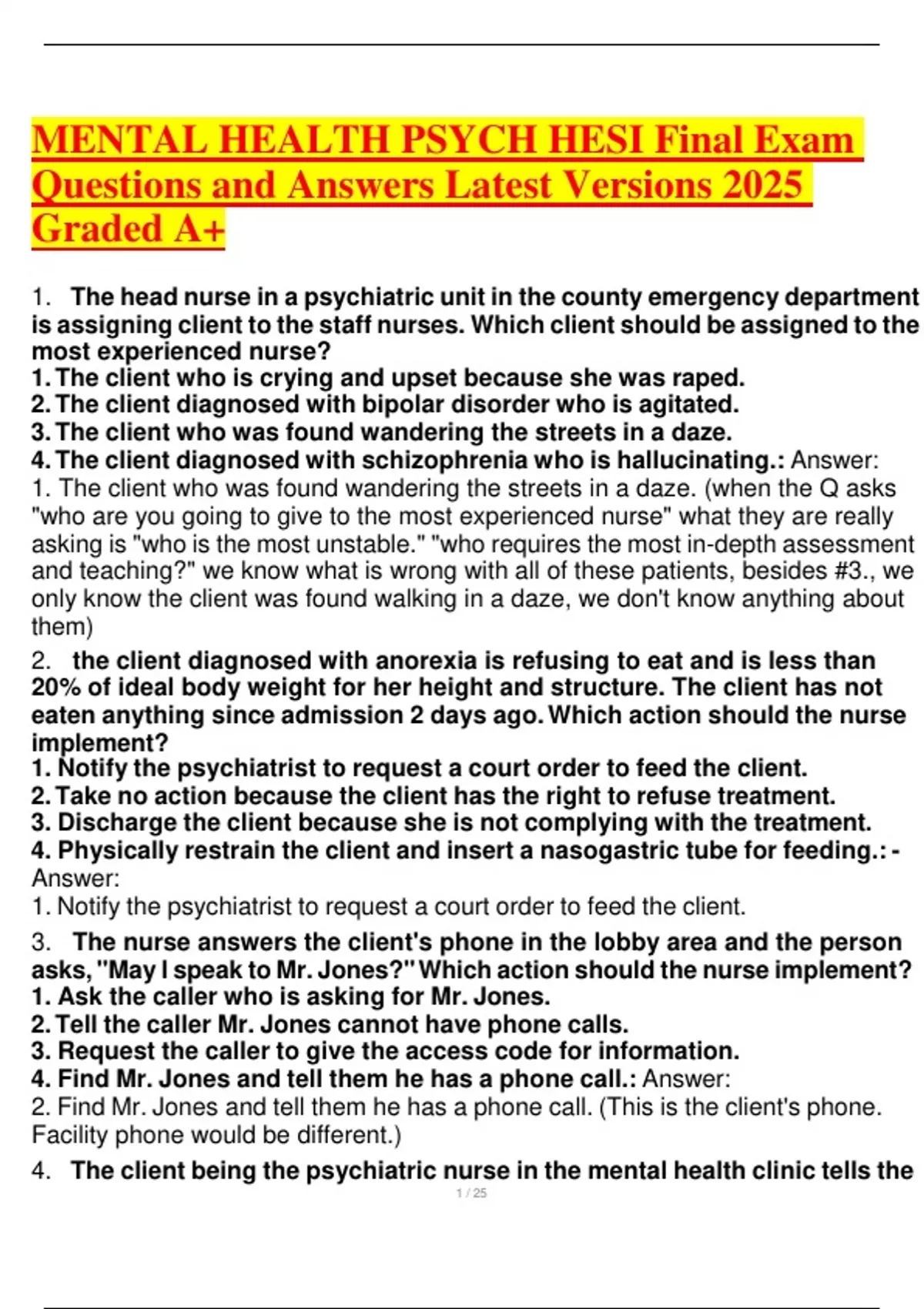 MENTAL HEALTH PSYCH HESI Final Exam Questions and Answers Latest Versions 2025 Graded A+

1. The head nurse in a psychiatric unit in the county emergency department is assigning client to the staff nurses. Which client should be assigned to the most experienced nurse?
1. The client who is crying and upset because she was raped.
2. The client diagnosed with bipolar disorder who is agitated.
3. The client who was found wandering the streets in a daze.
4. The client diagnosed with schizophrenia who is hallucinating.: Answer:
1. The client who was found wandering the streets in a daze. (when the Q asks "who are you going to give to the most experienced nurse" what they are really asking is "who is the most unstable." "who requires the most in-depth assessment and teaching?" we know what is wrong with all of these patients, besides #3., we only know the client was found walking in a daze, we don't know anything about them)

2. the client diagnosed with anorexia is refusing to eat and is less than 20% of ideal body weight for her height and structure. The client has not eaten anything since admission 2 days ago. Which action should the nurse implement?
1. Notify the psychiatrist to request a court order to feed the client.
2. Take no action because the client has the right to refuse treatment.
3. Discharge the client because she is not complying with the treatment.
4. Physically restrain the client and insert a nasogastric tube for feeding.: - Answer:
1. Notify the psychiatrist to request a court order to feed the client.

3. The nurse answers the client's phone in the lobby area and the person asks, "May I speak to Mr. Jones?" Which action should the nurse implement?
1. Ask the caller who is asking for Mr. Jones.
2. Tell the caller Mr. Jones cannot have phone calls.
3. Request the caller to give the access code for information.
4. Find Mr. Jones and tell them he has a phone call.: Answer:
2. Find Mr. Jones and tell them he has a phone call. (This is the client's phone. Facility phone would be different.)

4. The client being the psychiatric nurse in the mental health clinic tells the

1 / 25